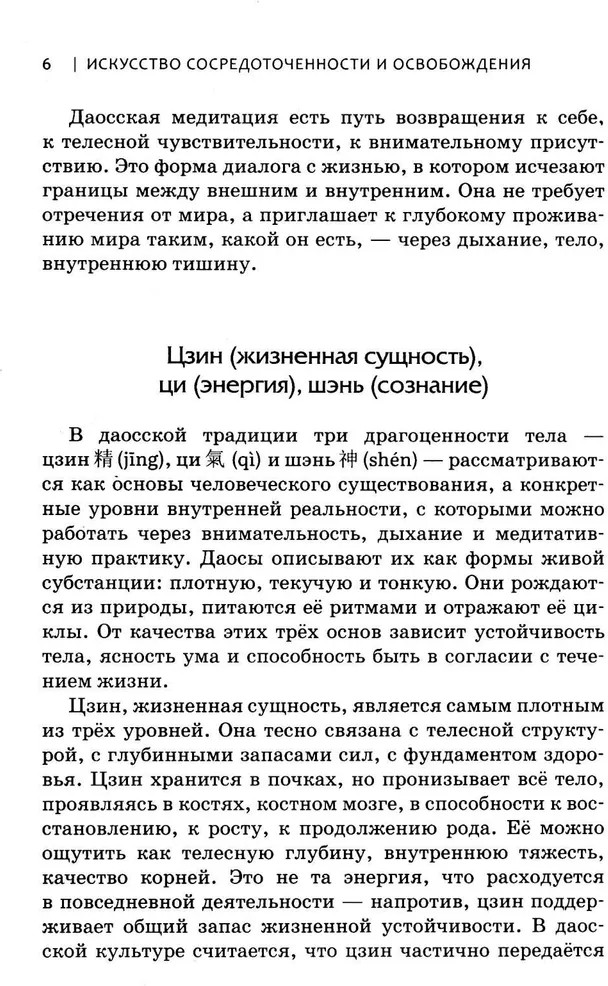 6 | ИСКУССТВО СОСРЕДОТОЧЕННОСТИ И ОСВОБОЖДЕНИЯ

Даосская медитация есть путь возвращения к себе, к телесной чувствительности, к внимательному присутствию. Это форма диалога с жизнью, в котором исчезают границы между внешним и внутренним. Она не требует отречения от мира, а приглашает к глубокому проживанию мира таким, какой он есть, — через дыхание, тело, внутреннюю тишину.

Цзин (жизненная сущность), ци (энергия), шэнь (сознание)

В даосской традиции три драгоценности тела — цзин 精 (jīng), ци 氣 (qì) и шэнь 神 (shén) — рассматриваются как основы человеческого существования, а конкретные уровни внутренней реальности, с которыми можно работать через внимательность, дыхание и медитативную практику. Даосы описывают их как формы живой субстанции: плотную, текучую и тонкую. Они рождаются из природы, питаются её ритмами и отражают её циклы. От качества этих трёх основ зависит устойчивость тела, ясность ума и способность быть в согласии с течением жизни.

Цзин, жизненная сущность, является самым плотным из трёх уровней. Она тесно связана с телесной структурой, с глубинными запасами сил, с фундаментом здоровья. Цзин хранится в почках, но пронизывает всё тело, проявляясь в костях, костном мозге, в способности к восстановлению, к росту, к продолжению рода. Её можно ощутить как телесную глубину, внутреннюю тяжесть, качество корней. Это не та энергия, что расходуется в повседневной деятельности — напротив, цзин поддерживает общий запас жизненной устойчивости. В даосской культуре считается, что цзин частично передаётся